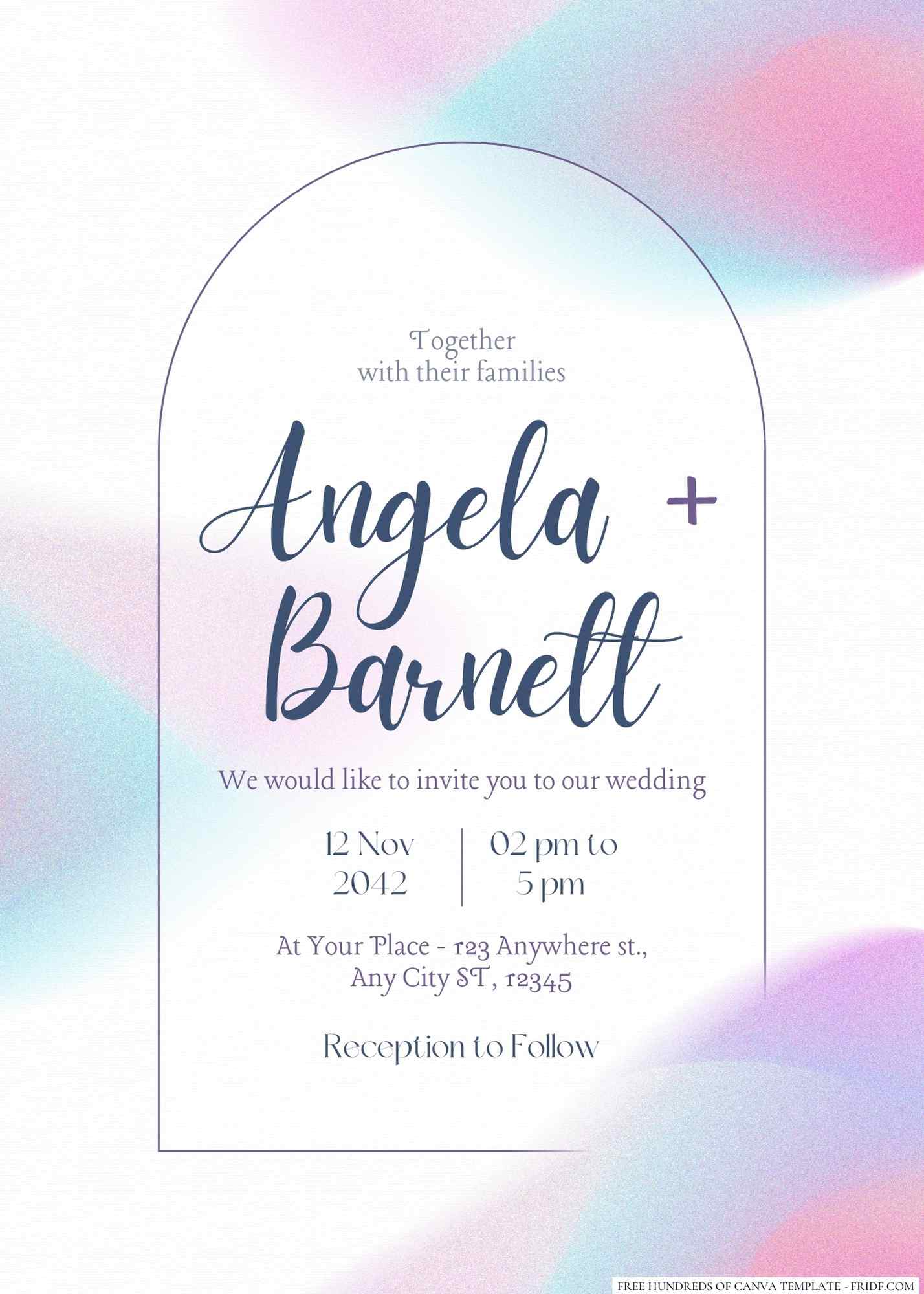 Together
with their families

Angela +
Barnett

We would like to invite you to our wedding

12 Nov
2042

02 pm to
5 pm

At Your Place - 123 Anywhere st.,
Any City ST, 12345

Reception to Follow

FREE HUNDREDS OF CANVA TEMPLATE - FRIDF.COM